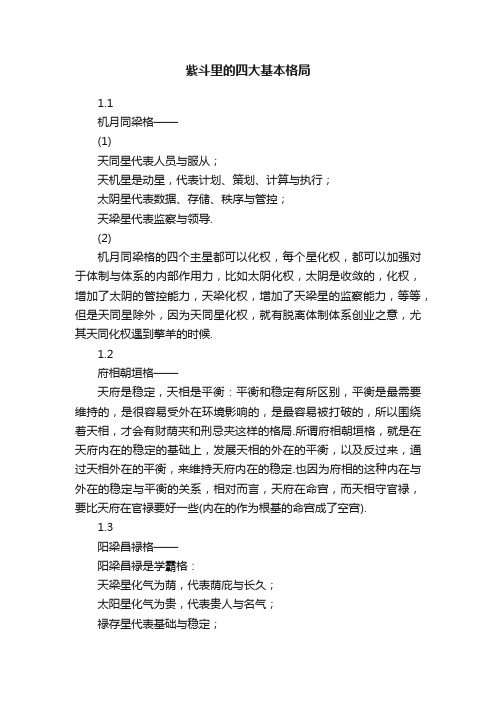 紫斗里的四大基本格局

1.1

机月同梁格——

(1)

天同星代表人员与服从；

天机星是动星，代表计划、策划、计算与执行；

太阴星代表数据、存储、秩序与管控；

天梁星代表监察与领导.

(2)

机月同梁格的四个主星都可以化权，每个星化权，都可以加强对于体制与体系的内部作用力，比如太阴化权，太阴是收敛的，化权，增加了太阴的管控能力，天梁化权，增加了天梁星的监察能力，等等，但是天同星除外，因为天同星化权，就有脱离体制体系创业之意，尤其天同化权遇到擎羊的时候.

1.2

府相朝垣格——

天府是稳定，天相是平衡：平衡和稳定有所区别，平衡是最需要维持的，是很容易受外在环境影响的，是最容易被打破的，所以围绕着天相，才会有财荫夹和刑忌夹这样的格局.所谓府相朝垣格，就是在天府内在的稳定的基础上，发展天相的外在的平衡，以及反过来，通过天相外在的平衡，来维持天府内在的稳定.也因为府相的这种内在与外在的稳定与平衡的关系，相对而言，天府在命宫，而天相守官禄，要比天府在官禄要好一些(内在的作为根基的命宫成了空宫).

1.3

阳梁昌禄格——

阳梁昌禄是学霸格：

天梁星化气为荫，代表荫庇与长久；

太阳星化气为贵，代表贵人与名气；

禄存星代表基础与稳定；